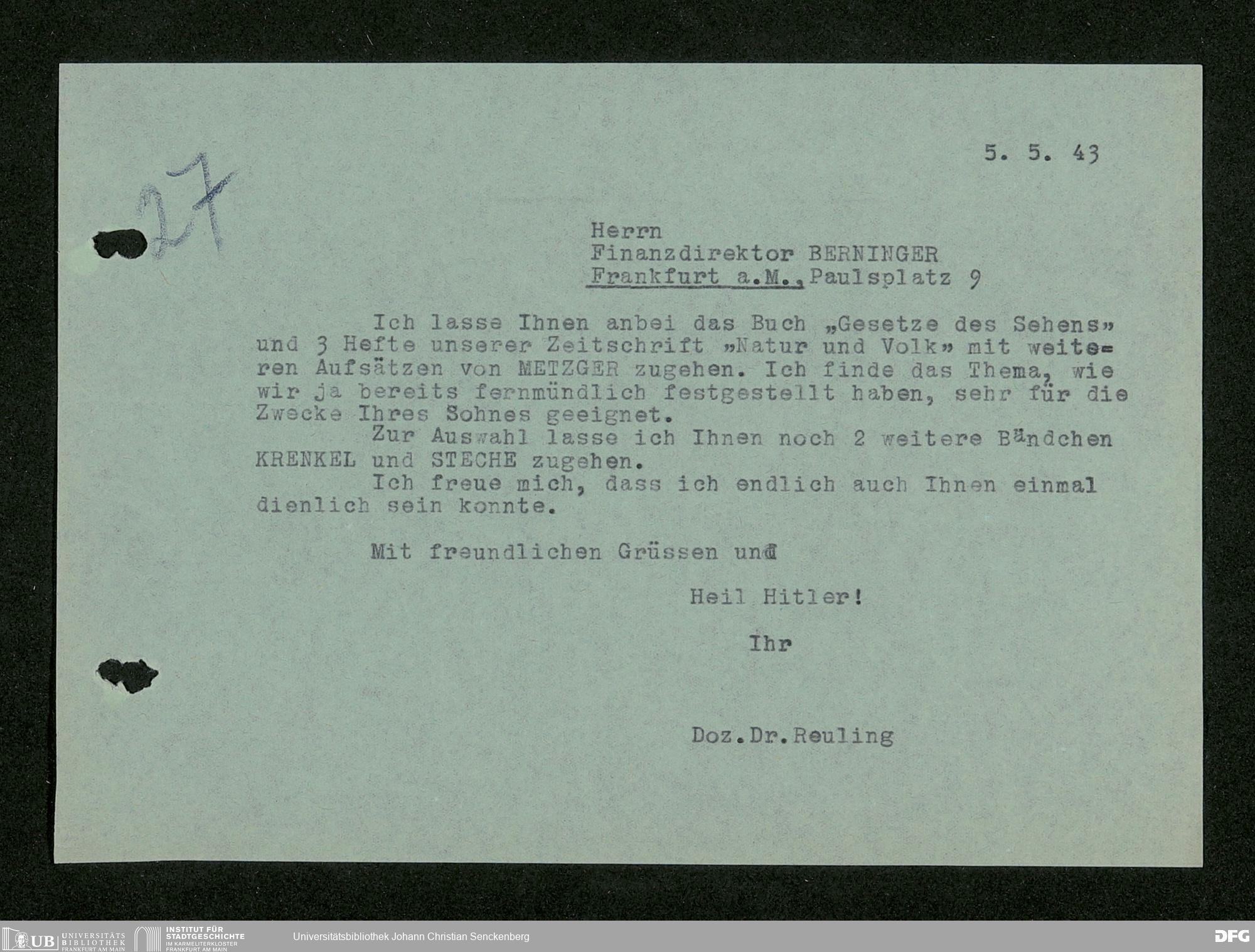 27

5. 5. 43

Herrn
Finanzdirektor BERNINGER
Frankfurt a.M., Paulsplatz 9

Ich lasse Ihnen anbei das Buch „Gesetze des Sehens» und 3 Hefte unserer Zeitschrift »Natur und Volk» mit weiteren Aufsätzen von METZGER zugehen. Ich finde das Thema, wie wir ja bereits fernmündlich festgestellt haben, sehr für die Zwecke Ihres Sohnes geeignet.

Zur Auswahl lasse ich Ihnen noch 2 weitere Bändchen KRENKEL und STECHE zugehen.

Ich freue mich, dass ich endlich auch Ihnen einmal dienlich sein konnte.

Mit freundlichen Grüssen und

Heil Hitler!

Ihr

Doz.Dr.Reuling

UB UNIVERSITÄTS BIBLIOTHEK FRANKFURT AM MAIN
INSTITUT FÜR STADTGESCHICHTE IM KARMELITERKLOSTER FRANKFURT AM MAIN
Universitätsbibliothek Johann Christian Senckenberg
DFG